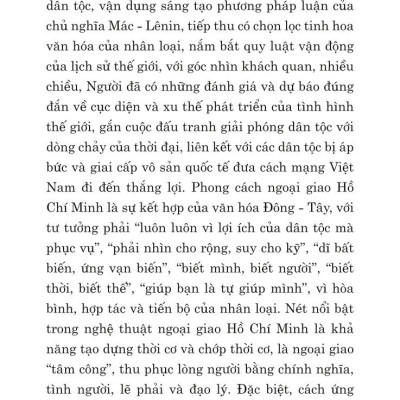 dân tộc, vận dụng sáng tạo phương pháp luận của chủ nghĩa Mác - Lênin, tiếp thu có chọn lọc tinh hoa văn hóa của nhân loại, nắm bắt quy luật vận động của lịch sử thế giới, với góc nhìn khách quan, nhiều chiều, Người đã có những đánh giá và dự báo đúng đắn về cục diện và xu thế phát triển của tình hình thế giới, gắn cuộc đấu tranh giải phóng dân tộc với dòng chảy của thời đại, liên kết với các dân tộc bị áp bức và giai cấp vô sản quốc tế đưa cách mạng Việt Nam đi đến thắng lợi. Phong cách ngoại giao Hồ Chí Minh là sự kết hợp của văn hóa Đông - Tây, với tư tưởng phải “luôn luôn vì lợi ích của dân tộc mà phục vụ”, “phải nhìn cho rộng, suy cho kỹ”, “dĩ bất biến, ứng vạn biến”, “biết mình, biết người”, “biết thời, biết thế”, “giúp bạn là tự giúp mình”, vì hòa bình, hợp tác và tiến bộ của nhân loại. Nét nổi bật trong nghệ thuật ngoại giao Hồ Chí Minh là khả năng tạo dựng thời cơ và chớp thời cơ, là ngoại giao “tâm công”, thu phục lòng người bằng chính nghĩa, tình người, lẽ phải và đạo lý. Đặc biệt, cách ứng